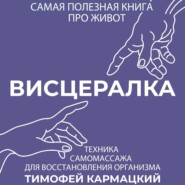 САМАЯ ПОЛЕЗНАЯ КНИГА
ПРО ЖИВОТ

ВИСЦЕРАЛКА

ТЕХНИКА
САМОМАССАЖА
ДЛЯ ВОССТАНОВЛЕНИЯ ОРГАНИЗМА

ТИМОФЕЙ КАРМАЦКИЙ